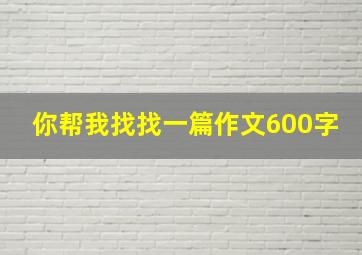 你帮我找找一篇作文600字